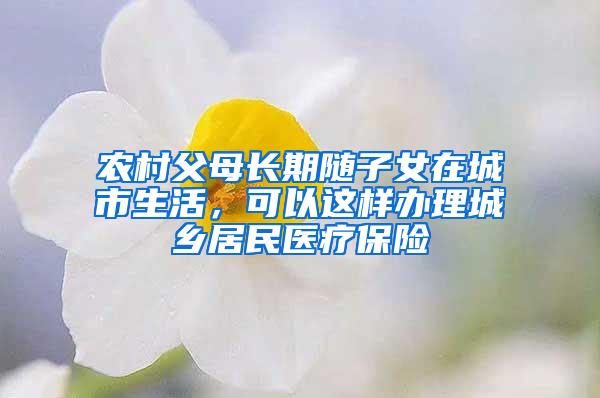 农村父母长期随子女在城市生活，可以这样办理城乡居民医疗保险